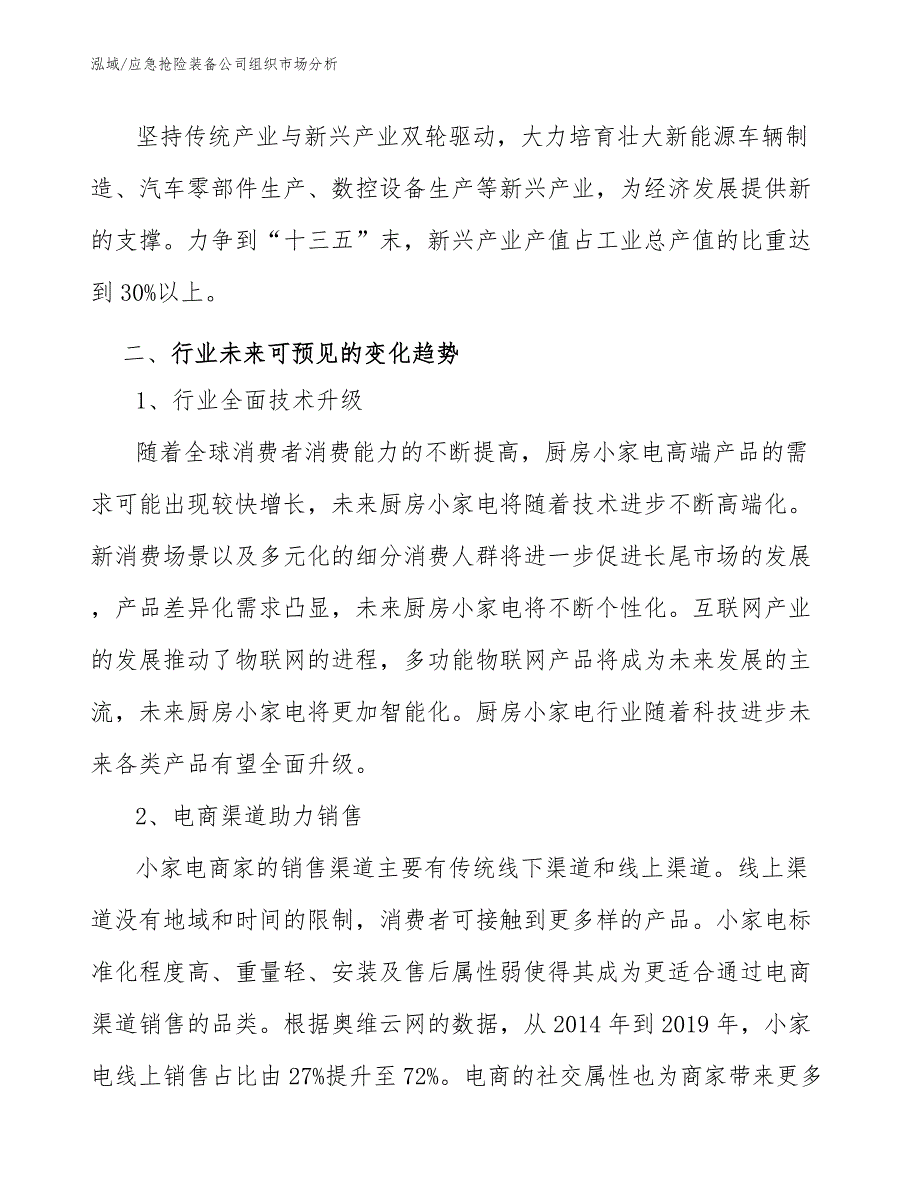 泓域/应急抢险装备公司组织市场分析

坚持传统产业与新兴产业双轮驱动，大力培育壮大新能源车辆制造、汽车零部件生产、数控设备生产等新兴产业，为经济发展提供新的支撑。力争到“十三五”末，新兴产业产值占工业总产值的比重达到30%以上。

二、行业未来可预见的变化趋势

1、行业全面技术升级

随着全球消费者消费能力的不断提高，厨房小家电高端产品的需求可能出现较快增长，未来厨房小家电将随着技术进步不断高端化。新消费场景以及多元化的细分消费人群将进一步促进长尾市场的发展，产品差异化需求凸显，未来厨房小家电将不断个性化。互联网产业的发展推动了物联网的进程，多功能物联网产品将成为未来发展的主流，未来厨房小家电将更加智能化。厨房小家电行业随着科技进步未来各类产品有望全面升级。

2、电商渠道助力销售

小家电商家的销售渠道主要有传统线下渠道和线上渠道。线上渠道没有地域和时间的限制，消费者可接触到更多样的产品。小家电标准化程度高、重量轻、安装及售后属性弱使得其成为更适合通过电商渠道销售的品类。根据奥维云网的数据，从2014年到2019年，小家电线上销售占比由27%提升至72%。电商的社交属性也为商家带来更多